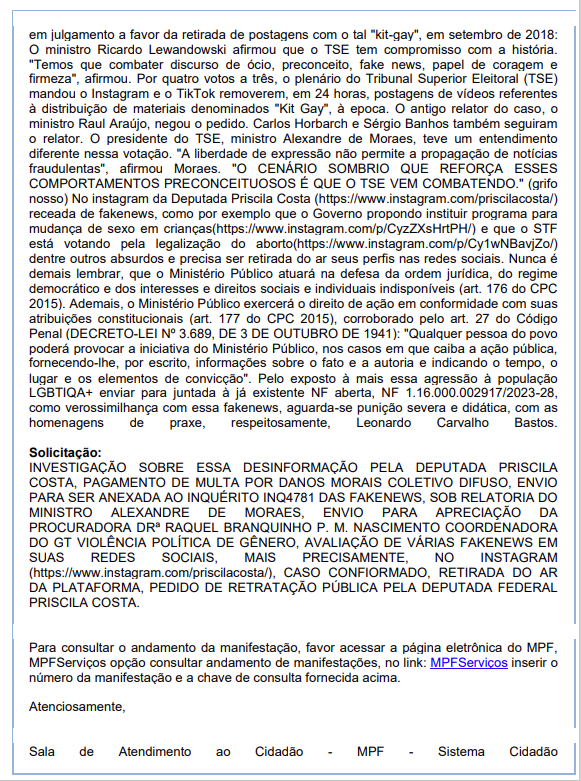 em julgamento a favor da retirada de postagens com o tal "kit-gay", em setembro de 2018: O ministro Ricardo Lewandowski afirmou que o TSE tem compromisso com a história. "Temos que combater discurso de ócio, preconceito, fake news, papel de coragem e firmeza", afirmou. Por quatro votos a três, o plenário do Tribunal Superior Eleitoral (TSE) mandou o Instagram e o TikTok removerem, em 24 horas, postagens de vídeos referentes à distribuição de materiais denominados "Kit Gay", à epoca. O antigo relator do caso, o ministro Raul Araújo, negou o pedido. Carlos Horbarch e Sérgio Banhos também seguiram o relator. O presidente do TSE, ministro Alexandre de Moraes, teve um entendimento diferente nessa votação. "A liberdade de expressão não permite a propagação de notícias fraudulentas", afirmou Moraes. "O CENÁRIO SOMBRIO QUE REFORÇA ESSES COMPORTAMENTOS PRECONCEITUOSOS É QUE O TSE VEM COMBATENDO." (grifo nosso) No instagram da Deputada Priscila Costa (https://www.instagram.com/priscilacosta/) receada de fakenews, como por exemplo que o Governo propondo instituir programa para mudança de sexo em crianças(https://www.instagram.com/p/CyzZXsHrtPH/) e que o STF está votando pela legalização do aborto(https://www.instagram.com/p/Cy1wNBavjZo/) dentre outros absurdos e precisa ser retirada do ar seus perfis nas redes sociais. Nunca é demais lembrar, que o Ministério Público atuará na defesa da ordem jurídica, do regime democrático e dos interesses e direitos sociais e individuais indisponíveis (art. 176 do CPC 2015). Ademais, o Ministério Público exercerá o direito de ação em conformidade com suas atribuições constitucionais (art. 177 do CPC 2015), corroborado pelo art. 27 do Código Penal (DECRETO-LEI Nº 3.689, DE 3 DE OUTUBRO DE 1941): "Qualquer pessoa do povo poderá provocar a iniciativa do Ministério Público, nos casos em que caiba a ação pública, fornecendo-lhe, por escrito, informações sobre o fato e a autoria e indicando o tempo, o lugar e os elementos de convicção". Pelo exposto à mais essa agressão à população LGBTIQA+ enviar para juntada à já existente NF aberta, NF 1.16.000.002917/2023-28, como verossimilhança com essa fakenews, aguarda-se punição severa e didática, com as homenagens de praxe, respeitosamente, Leonardo Carvalho Bastos.

Solicitação:
INVESTIGAÇÃO SOBRE ESSA DESINFORMAÇÃO PELA DEPUTADA PRISCILA COSTA, PAGAMENTO DE MULTA POR DANOS MORAIS COLETIVO DIFUSO, ENVIO PARA SER ANEXADA AO INQUÉRITO INQ4781 DAS FAKENEWS, SOB RELATORIA DO MINISTRO ALEXANDRE DE MORAES, ENVIO PARA APRECIAÇÃO DA PROCURADORA DRª RAQUEL BRANQUINHO P. M. NASCIMENTO COORDENADORA DO GT VIOLÊNCIA POLÍTICA DE GÊNERO, AVALIAÇÃO DE VÁRIAS FAKENEWS EM SUAS REDES SOCIAIS, MAIS PRECISAMENTE, NO INSTAGRAM (https://www.instagram.com/priscilacosta/), CASO CONFIORMADO, RETIRADA DO AR DA PLATAFORMA, PEDIDO DE RETRATAÇÃO PÚBLICA PELA DEPUTADA FEDERAL PRISCILA COSTA.

Para consultar o andamento da manifestação, favor acessar a página eletrônica do MPF, MPFServiços opção consultar andamento de manifestações, no link: MPFServiços inserir o número da manifestação e a chave de consulta fornecida acima.

Atenciosamente,

Sala de Atendimento ao Cidadão - MPF - Sistema Cidadão